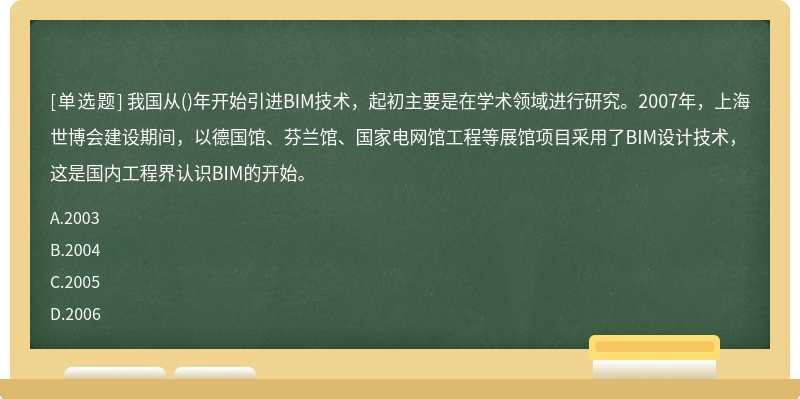 [单选题] 我国从()年开始引进BIM技术，起初主要是在学术领域进行研究。2007年，上海世博会建设期间，以德国馆、芬兰馆、国家电网馆工程等展馆项目采用了BIM设计技术，这是国内工程界认识BIM的开始。

A.2003

B.2004

C.2005

D.2006